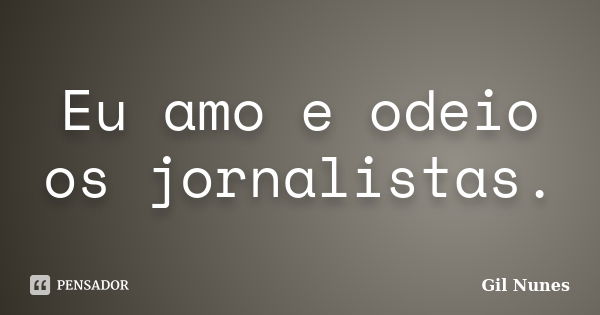 Eu amo e odeio os jornalistas.

PENSADOR

Gil Nunes